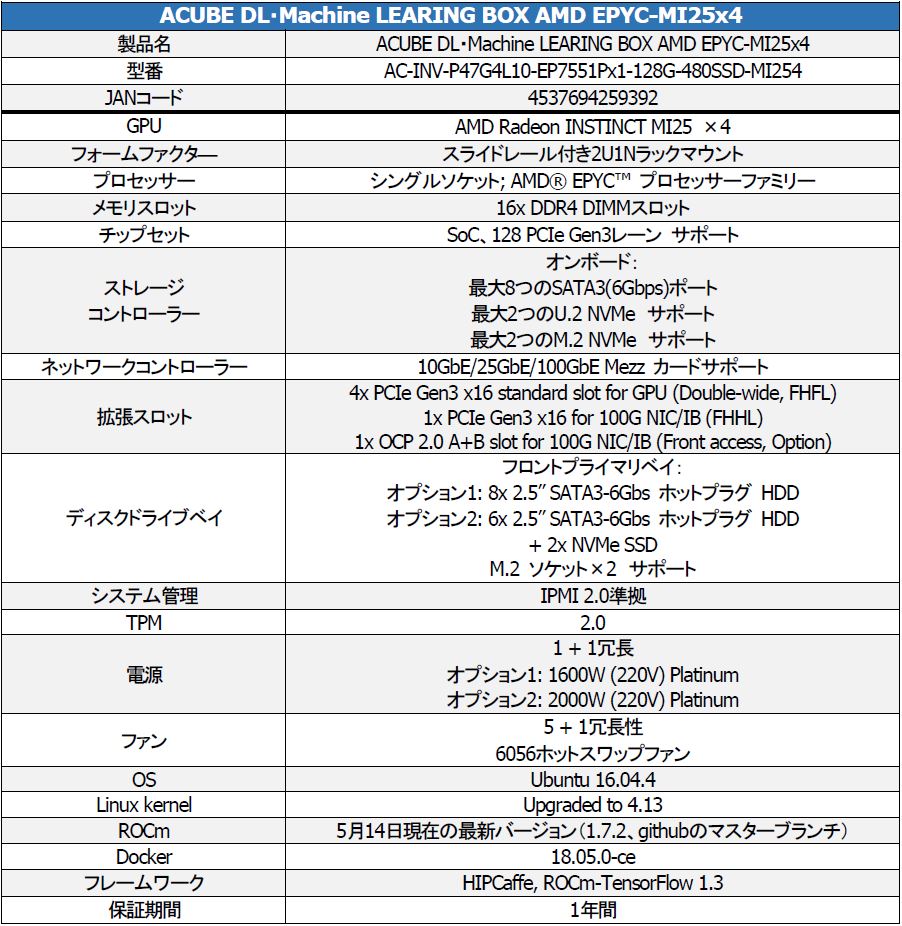 | ACUBE DL･Machine LEARING BOX AMD EPYC-MI25x4 | |
|---|---|
| 製品名 | ACUBE DL･Machine LEARING BOX AMD EPYC-MI25x4 |
| 型番 | AC-INV-P47G4L10-EP7551Px1-128G-480SSD-MI254 |
| JANコード | 4537694259392 |
| GPU | AMD Radeon INSTINCT MI25 ×4 |
| フォームファクター | スライドレール付き2U1Nラックマウント |
| プロセッサー | シングルソケット; AMD® EPYC™ プロセッサーファミリー |
| メモリスロット | 16x DDR4 DIMMスロット |
| チップセット | SoC、128 PCIe Gen3レーン サポート |
| ストレージ コントローラー | オンボード: 最大8つのSATA3(6Gbps)ポート 最大2つのU.2 NVMe サポート 最大2つのM.2 NVMe サポート |
| ネットワークコントローラー | 10GbE/25GbE/100GbE Mezz カードサポート |
| 拡張スロット | 4x PCIe Gen3 x16 standard slot for GPU (Double-wide, FHFL) 1x PCIe Gen3 x16 for 100G NIC/IB (FHHL) 1x OCP 2.0 A+B slot for 100G NIC/IB (Front access, Option) |
| ディスクドライブベイ | フロントプライマリベイ: オプション1: 8x 2.5″ SATA3-6Gbs ホットプラグ HDD オプション2: 6x 2.5″ SATA3-6Gbs ホットプラグ HDD + 2x NVMe SSD M.2 ソケット×2 サポート |
| システム管理 | IPMI 2.0準拠 |
| TPM | 2.0 |
| 電源 | 1 + 1冗長 オプション1: 1600W (220V) Platinum オプション2: 2000W (220V) Platinum |
| ファン | 5 + 1冗長性 6056ホットスワップファン |
| OS | Ubuntu 16.04.4 |
| Linux kernel | Upgraded to 4.13 |
| ROCm | 5月14日現在の最新バージョン（1.7.2、githubのマスターブランチ） |
| Docker | 18.05.0-ce |
| フレームワーク | HIPCaffe, ROCm-TensorFlow 1.3 |
| 保証期間 | 1年間 |